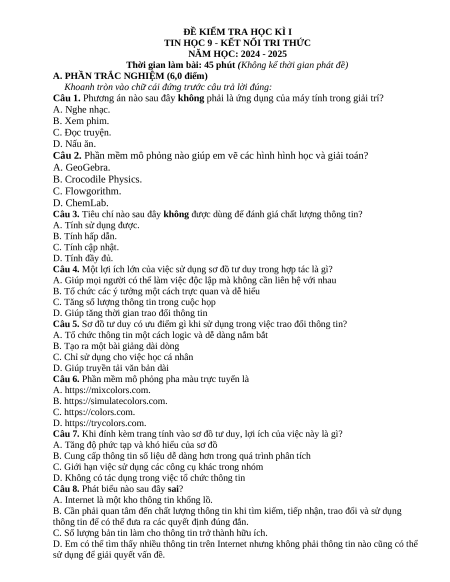 ĐỀ KIỂM TRA HỌC KÌ I
TIN HỌC 9 - KẾT NỐI TRI THỨC
NĂM HỌC: 2024 - 2025
Thời gian làm bài: 45 phút (Không kể thời gian phát đề)

A. PHẦN TRẮC NGHIỆM (6,0 điểm)
Khoanh tròn vào chữ cái đứng trước câu trả lời đúng:
Câu 1. Phương án nào sau đây không phải là ứng dụng của máy tính trong giải trí?
A. Nghe nhạc.
B. Xem phim.
C. Đọc truyện.
D. Nấu ăn.
Câu 2. Phần mềm mô phỏng nào giúp em vẽ các hình hình học và giải toán?
A. GeoGebra.
B. Crocodile Physics.
C. Flowgorithm.
D. ChemLab.
Câu 3. Tiêu chí nào sau đây không được dùng để đánh giá chất lượng thông tin?
A. Tính sử dụng được.
B. Tính hấp dẫn.
C. Tính cập nhật.
D. Tính đầy đủ.
Câu 4. Một lợi ích lớn của việc sử dụng sơ đồ tư duy trong hợp tác là gì?
A. Giúp mọi người có thể làm việc độc lập mà không cần liên hệ với nhau
B. Tổ chức các ý tưởng một cách trực quan và dễ hiểu
C. Tăng số lượng thông tin trong cuộc họp
D. Giúp tăng thời gian trao đổi thông tin
Câu 5. Sơ đồ tư duy có ưu điểm gì khi sử dụng trong việc trao đổi thông tin?
A. Tổ chức thông tin một cách logic và dễ dàng nắm bắt
B. Tạo ra một bài giảng dài dòng
C. Chỉ sử dụng cho việc học cá nhân
D. Giúp truyền tải văn bản dài
Câu 6. Phần mềm mô phỏng pha màu trực tuyến là
A. https://mixcolors.com.
B. https://simulatecolors.com.
C. https://colors.com.
D. https://trycolors.com.
Câu 7. Khi đính kèm trang tính vào sơ đồ tư duy, lợi ích của việc này là gì?
A. Tăng độ phức tạp và khó hiểu của sơ đồ
B. Cung cấp thông tin số liệu dễ dàng hơn trong quá trình phân tích
C. Giới hạn việc sử dụng các công cụ khác trong nhóm
D. Không có tác dụng trong việc tổ chức thông tin
Câu 8. Phát biểu nào sau đây sai?
A. Internet là một kho thông tin khổng lồ.
B. Cần phải quan tâm đến chất lượng thông tin khi tìm kiếm, tiếp nhận, trao đổi và sử dụng thông tin để có thể đưa ra các quyết định đúng đắn.
C. Số lượng bản tin làm cho thông tin trở thành hữu ích.
D. Em có thể tìm thấy nhiều thông tin trên Internet nhưng không phải thông tin nào cũng có thể sử dụng để giải quyết vấn đề.